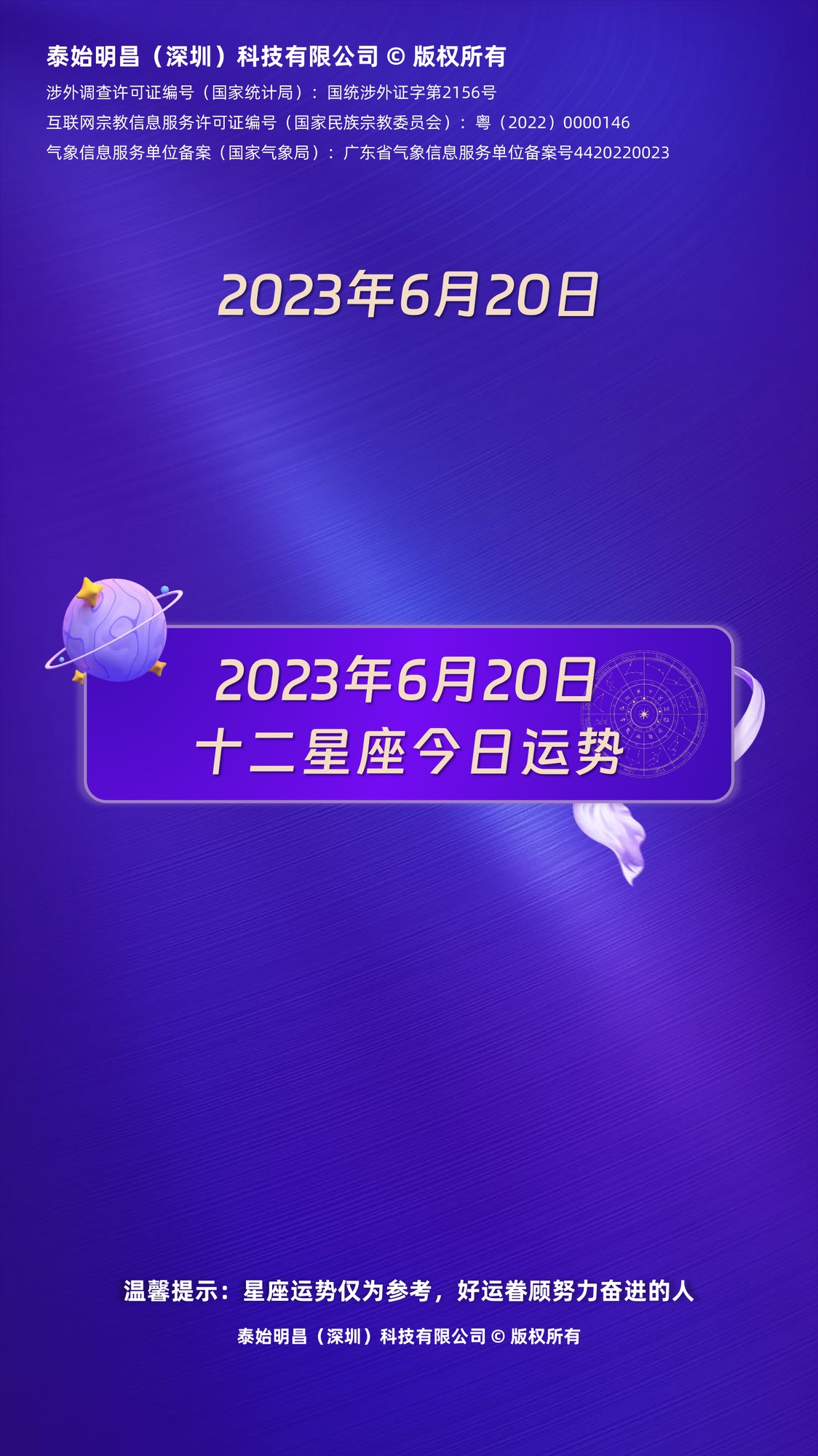 泰始明昌（深圳）科技有限公司 © 版权所有
涉外调查许可证编号（国家统计局）：国统涉外证字第2156号
互联网宗教信息服务许可证编号（国家民族宗教委员会）：粤（2022）0000146
气象信息服务单位备案（国家气象局）：广东省气象信息服务单位备案号4420220023

2023年6月20日

2023年6月20日
十二星座今日运势

温馨提示：星座运势仅为参考，好运眷顾努力奋进的人

泰始明昌（深圳）科技有限公司 © 版权所有